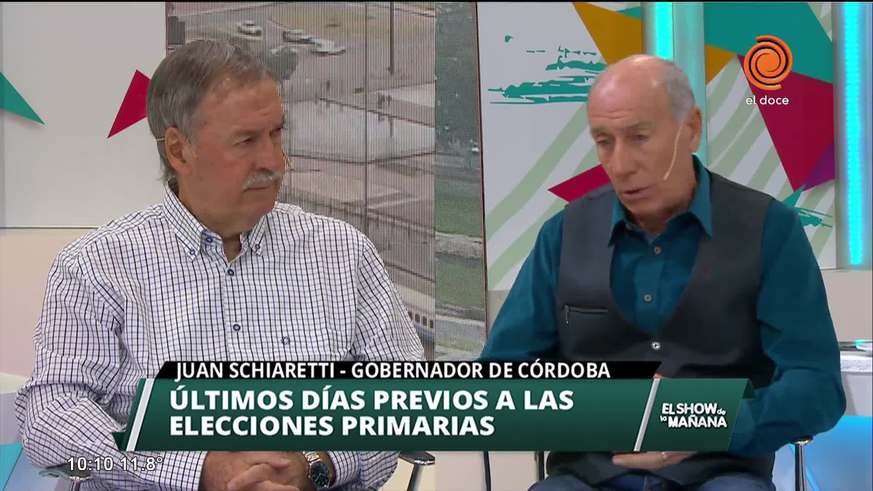 el doce

JUAN SCHIARETTI - GOBERNADOR DE CÓRDOBA

ÚLTIMOS DÍAS PREVIOS A LAS ELECCIONES PRIMARIAS

EL SHOW de la MAÑANA

10:10 11.8°